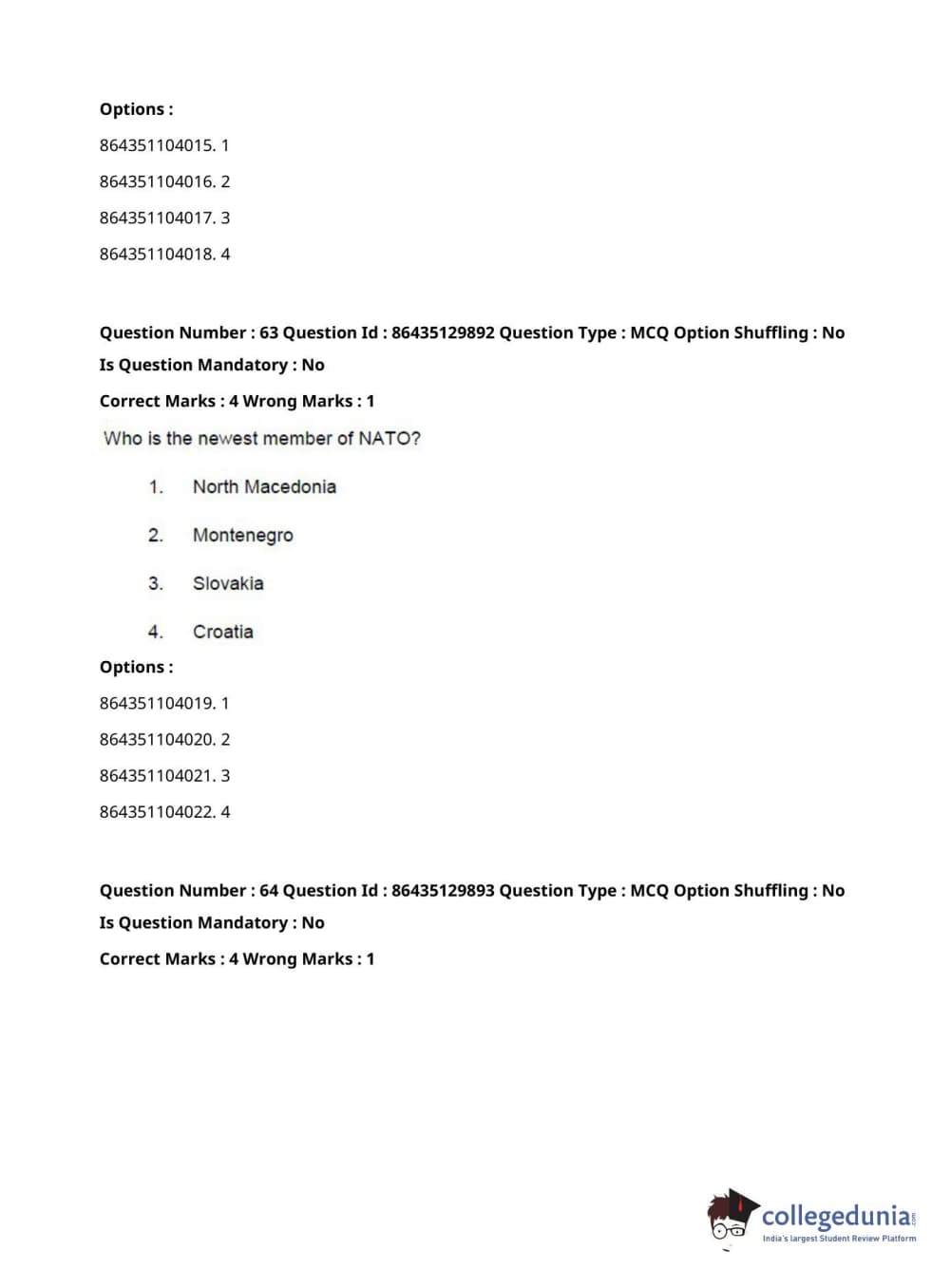 Options :

864351104015. 1

864351104016. 2

864351104017. 3

864351104018. 4

Question Number : 63 Question Id : 86435129892 Question Type : MCQ Option Shuffling : No

Is Question Mandatory : No

Correct Marks : 4 Wrong Marks : 1

Who is the newest member of NATO?

1. North Macedonia

2. Montenegro

3. Slovakia

4. Croatia

Options :

864351104019. 1

864351104020. 2

864351104021. 3

864351104022. 4

Question Number : 64 Question Id : 86435129893 Question Type : MCQ Option Shuffling : No

Is Question Mandatory : No

Correct Marks : 4 Wrong Marks : 1

collegedunia.com
India's largest Student Review Platform